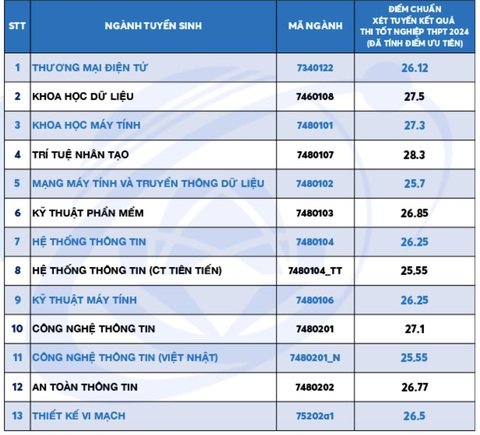 | STT | NGÀNH TUYỂN SINH | MÃ NGÀNH | ĐIỂM CHUẨN XÉT TUYỂN KẾT QUẢ THI TỐT NGHIỆP THPT 2024 (ĐÃ TÍNH ĐIỂM ƯU TIÊN) |
|---|---|---|---|
| 1 | THƯƠNG MẠI ĐIỆN TỬ | 7340122 | 26.12 |
| 2 | KHOA HỌC DỮ LIỆU | 7460108 | 27.5 |
| 3 | KHOA HỌC MÁY TÍNH | 7480101 | 27.3 |
| 4 | TRÍ TUỆ NHÂN TẠO | 7480107 | 28.3 |
| 5 | MẠNG MÁY TÍNH VÀ TRUYỀN THÔNG DỮ LIỆU | 7480102 | 25.7 |
| 6 | KỸ THUẬT PHẦN MỀM | 7480103 | 26.85 |
| 7 | HỆ THỐNG THÔNG TIN | 7480104 | 26.25 |
| 8 | HỆ THỐNG THÔNG TIN (CT TIÊN TIẾN) | 7480104_TT | 25.55 |
| 9 | KỸ THUẬT MÁY TÍNH | 7480106 | 26.25 |
| 10 | CÔNG NGHỆ THÔNG TIN | 7480201 | 27.1 |
| 11 | CÔNG NGHỆ THÔNG TIN (VIỆT NHẬT) | 7480201_N | 25.55 |
| 12 | AN TOÀN THÔNG TIN | 7480202 | 26.77 |
| 13 | THIẾT KẾ VI MẠCH | 75202a1 | 26.5 |